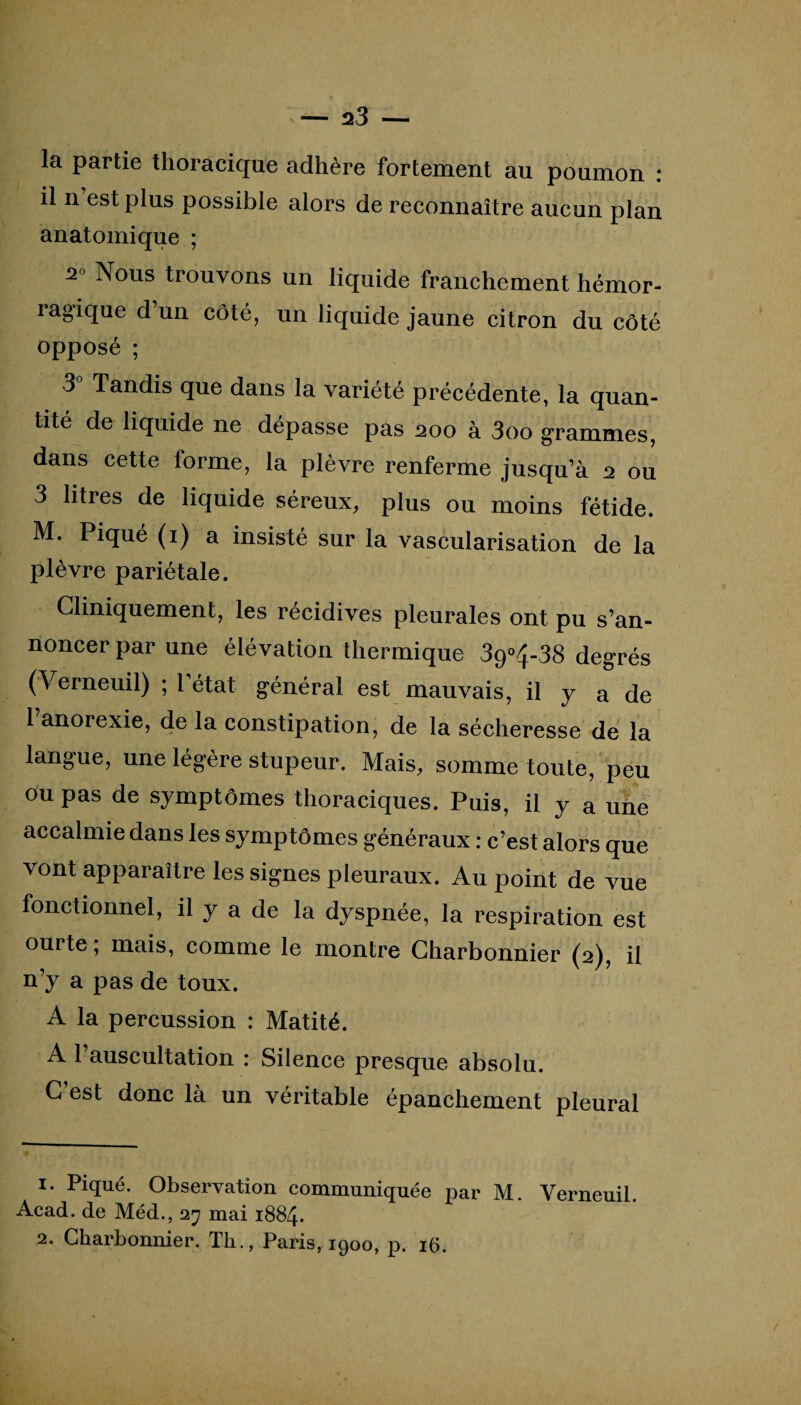 — 23 —

la partie thoracique adhère fortement au poumon : il n'est plus possible alors de reconnaître aucun plan anatomique ;

2° Nous trouvons un liquide franchement hémorragique d'un côté, un liquide jaune citron du côté opposé ;

3° Tandis que dans la variété précédente, la quantité de liquide ne dépasse pas 200 à 300 grammes, dans cette forme, la plèvre renferme jusqu'à 2 ou 3 litres de liquide séreux, plus ou moins fétide. M. Piqué (1) a insisté sur la vascularisation de la plèvre pariétale.

Cliniquement, les récidives pleurales ont pu s'annoncer par une élévation thermique 39°4-38 degrés (Verneuil) ; l'état général est mauvais, il y a de l'anorexie, de la constipation, de la sécheresse de la langue, une légère stupeur. Mais, somme toute, peu ou pas de symptômes thoraciques. Puis, il y a une accalmie dans les symptômes généraux : c'est alors que vont apparaître les signes pleuraux. Au point de vue fonctionnel, il y a de la dyspnée, la respiration est ourte ; mais, comme le montre Charbonnier (2), il n'y a pas de toux.

A la percussion : Matité.

A l'auscultation : Silence presque absolu.

C'est donc là un véritable épanchement pleural

1. Piqué. Observation communiquée par M. Verneuil. Acad. de Méd., 27 mai 1884.
2. Charbonnier. Th., Paris, 1900, p. 16.